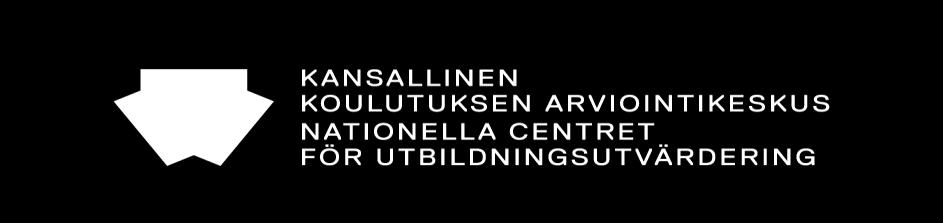 KANSALLINEN
KOULUTUKSEN ARVIOINTIKESKUS
NATIONELLA CENTRET
FÖR UTBILDNINGSUTVÄRDERING